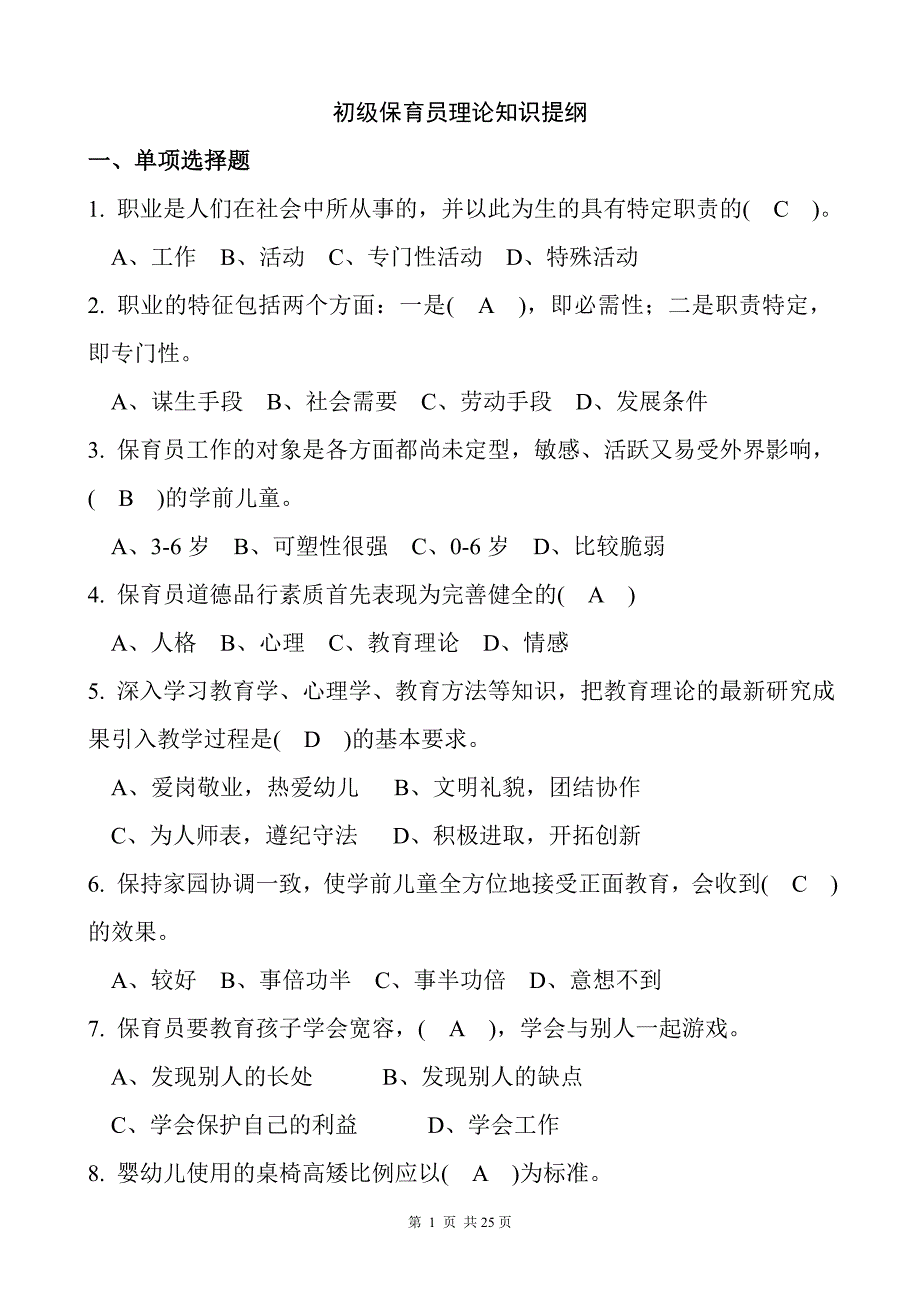 初级保育员理论知识提纲

一、单项选择题

1. 职业是人们在社会中所从事的，并以此为生的具有特定职责的( C )。

A、工作 B、活动 C、专门性活动 D、特殊活动

2. 职业的特征包括两个方面：一是( A )，即必需性；二是职责特定，即专门性。

A、谋生手段 B、社会需要 C、劳动手段 D、发展条件

3. 保育员工作的对象是各方面都尚未定型，敏感、活跃又易受外界影响，( B )的学前儿童。

A、3-6 岁 B、可塑性很强 C、0-6 岁 D、比较脆弱

4. 保育员道德品行素质首先表现为完善健全的( A )

A、人格 B、心理 C、教育理论 D、情感

5. 深入学习教育学、心理学、教育方法等知识，把教育理论的最新研究成果引入教学过程是( D )的基本要求。

A、爱岗敬业，热爱幼儿 B、文明礼貌，团结协作

C、为人师表，遵纪守法 D、积极进取，开拓创新

6. 保持家园协调一致，使学前儿童全方位地接受正面教育，会收到( C )的效果。

A、较好 B、事倍功半 C、事半功倍 D、意想不到

7. 保育员要教育孩子学会宽容，( A )，学会与别人一起游戏。

A、发现别人的长处 B、发现别人的缺点

C、学会保护自己的利益 D、学会工作

8. 婴幼儿使用的桌椅高矮比例应以( A )为标准。

第 1 页 共 25 页